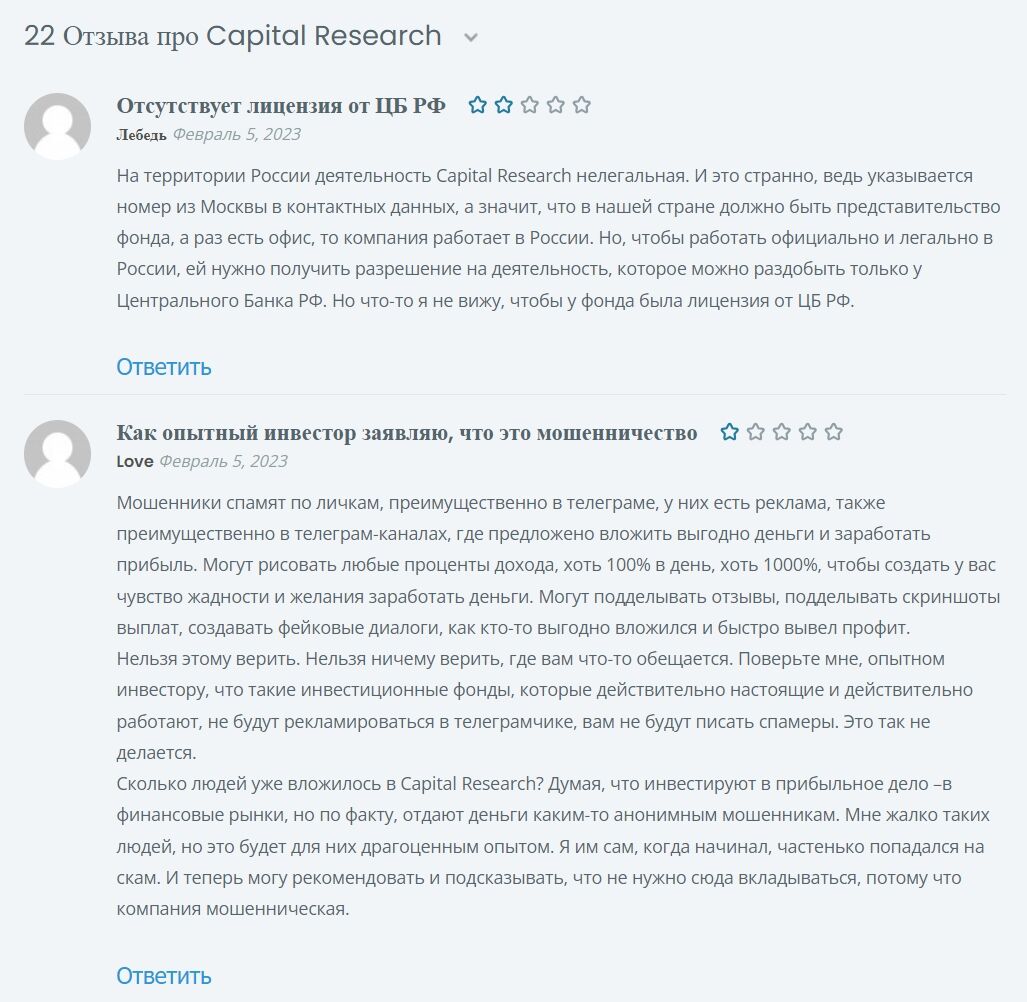 22 Отзыва про Capital Research

Отсутствует лицензия от ЦБ РФ
Лебедь Февраль 5, 2023

На территории России деятельность Capital Research нелегальная. И это странно, ведь указывается номер из Москвы в контактных данных, а значит, что в нашей стране должно быть представительство фонда, а раз есть офис, то компания работает в России. Но, чтобы работать официально и легально в России, ей нужно получить разрешение на деятельность, которое можно раздобыть только у Центрального Банка РФ. Но что-то я не вижу, чтобы у фонда была лицензия от ЦБ РФ.

Ответить

Как опытный инвестор заявляю, что это мошенничество
Love Февраль 5, 2023

Мошенники спамят по личкам, преимущественно в телеграме, у них есть реклама, также преимущественно в телеграм-каналах, где предложено вложить выгодно деньги и заработать прибыль. Могут рисовать любые проценты дохода, хоть 100% в день, хоть 1000%, чтобы создать у вас чувство жадности и желания заработать деньги. Могут подделывать отзывы, подделывать скриншоты выплат, создавать фейковые диалоги, как кто-то выгодно вложился и быстро вывел профит.
Нельзя этому верить. Нельзя ничему верить, где вам что-то обещается. Поверьте мне, опытном инвестору, что такие инвестиционные фонды, которые действительно настоящие и действительно работают, не будут рекламироваться в телеграмчике, вам не будут писать спамеры. Это так не делается.
Сколько людей уже вложилось в Capital Research? Думая, что инвестируют в прибыльное дело –в финансовые рынки, но по факту, отдают деньги каким-то анонимным мошенникам. Мне жалко таких людей, но это будет для них драгоценным опытом. Я им сам, когда начинал, частенько попадался на скам. И теперь могу рекомендовать и подсказывать, что не нужно сюда вкладываться, потому что компания мошенническая.

Ответить